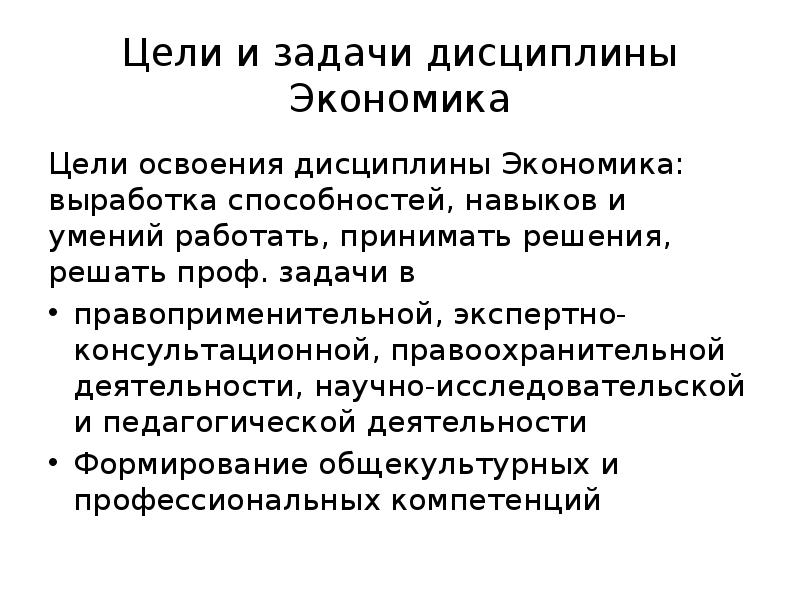 Цели и задачи дисциплины Экономика

Цели освоения дисциплины Экономика: выработка способностей, навыков и умений работать, принимать решения, решать проф. задачи в

• правоприменительной, экспертно-консультационной, правоохранительной деятельности, научно-исследовательской и педагогической деятельности
• Формирование общекультурных и профессиональных компетенций